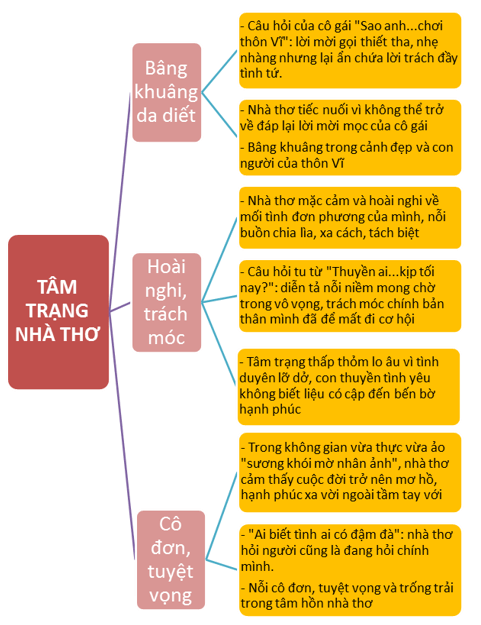 TÂM TRẠNG NHÀ THƠ

Bâng khuâng da diết

- Câu hỏi của cô gái "Sao anh...chơi thôn Vĩ": lời mời gọi thiết tha, nhẹ nhàng nhưng lại ẩn chứa lời trách đầy tình tứ.

- Nhà thơ tiếc nuối vì không thể trở về đáp lại lời mời mọc của cô gái

- Bâng khuâng trong cảnh đẹp và con người của thôn Vĩ

Hoài nghi, trách móc

- Nhà thơ mặc cảm và hoài nghi về mối tình đơn phương của mình, nỗi buồn chia lìa, xa cách, tách biệt

- Câu hỏi tu từ "Thuyền ai...kịp tối nay?": diễn tả nỗi niềm mong chờ trong vô vọng, trách móc chính bản thân mình đã để mất đi cơ hội

- Tâm trạng thấp thỏm lo âu vì tình duyên lỡ dở, con thuyền tình yêu không biết liệu có cập đến bến bờ hạnh phúc

Cô đơn, tuyệt vọng

- Trong không gian vừa thực vừa ảo "sương khói mờ nhân ảnh", nhà thơ cảm thấy cuộc đời trở nên mơ hồ, hạnh phúc xa vời ngoài tầm tay với

- "Ai biết tình ai có đậm đà": nhà thơ hỏi người cũng là đang hỏi chính mình.

- Nỗi cô đơn, tuyệt vọng và trống trải trong tâm hồn nhà thơ